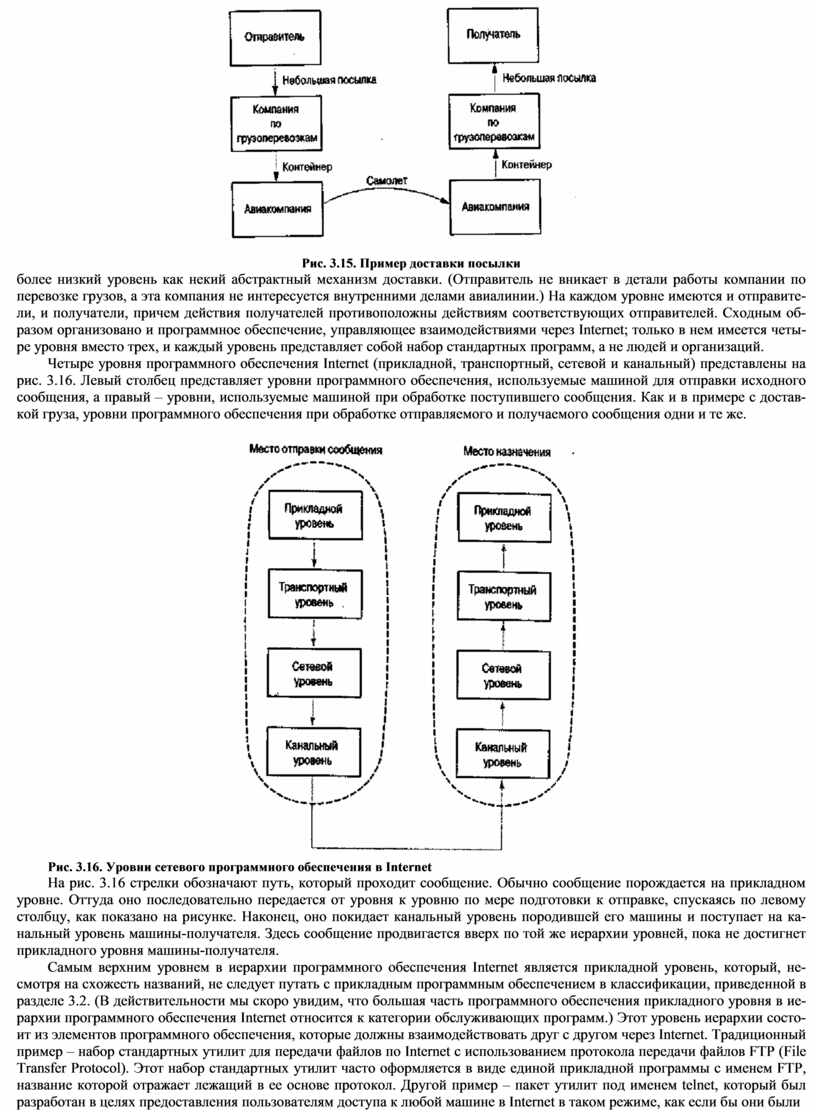 Отправитель

Небольшая посылка

Компания по грузоперевозкам

Контейнер

Авиакомпания

Самолет

Получатель

Небольшая посылка

Компания по грузоперевозкам

Контейнер

Авиакомпания

Рис. 3.15. Пример доставки посылки

более низкий уровень как некий абстрактный механизм доставки. (Отправитель не вникает в детали работы компании по перевозке грузов, а эта компания не интересуется внутренними делами авиалинии.) На каждом уровне имеются и отправители, и получатели, причем действия получателей противоположны действиям соответствующих отправителей. Сходным образом организовано и программное обеспечение, управляющее взаимодействиями через Internet; только в нем имеется четыре уровня вместо трех, и каждый уровень представляет собой набор стандартных программ, а не людей и организаций.

Четыре уровня программного обеспечения Internet (прикладной, транспортный, сетевой и канальный) представлены на рис. 3.16. Левый столбец представляет уровни программного обеспечения, используемые машиной для отправки исходного сообщения, а правый – уровни, используемые машиной при обработке поступившего сообщения. Как и в примере с доставкой груза, уровни программного обеспечения при обработке отправляемого и получаемого сообщения одни и те же.

Место отправки сообщения

Прикладной уровень

Транспортный уровень

Сетевой уровень

Канальный уровень

Место назначения

Прикладной уровень

Транспортный уровень

Сетевой уровень

Канальный уровень

Рис. 3.16. Уровни сетевого программного обеспечения в Internet

На рис. 3.16 стрелки обозначают путь, который проходит сообщение. Обычно сообщение порождается на прикладном уровне. Оттуда оно последовательно передается от уровня к уровню по мере подготовки к отправке, спускаясь по левому столбцу, как показано на рисунке. Наконец, оно покидает канальный уровень породившей его машины и поступает на канальный уровень машины-получателя. Здесь сообщение продвигается вверх по той же иерархии уровней, пока не достигнет прикладного уровня машины-получателя.

Самым верхним уровнем в иерархии программного обеспечения Internet является прикладной уровень, который, несмотря на схожесть названий, не следует путать с прикладным программным обеспечением в классификации, приведенной в разделе 3.2. (В действительности мы скоро увидим, что большая часть программного обеспечения прикладного уровня в иерархии программного обеспечения Internet относится к категории обслуживающих программ.) Этот уровень иерархии состоит из элементов программного обеспечения, которые должны взаимодействовать друг с другом через Internet. Традиционный пример – набор стандартных утилит для передачи файлов по Internet с использованием протокола передачи файлов FTP (File Transfer Protocol). Этот набор стандартных утилит часто оформляется в виде единой прикладной программы с именем FTP, название которой отражает лежащий в ее основе протокол. Другой пример – пакет утилит под именем telnet, который был разработан в целях предоставления пользователям доступа к любой машине в Internet в таком режиме, как если бы они были